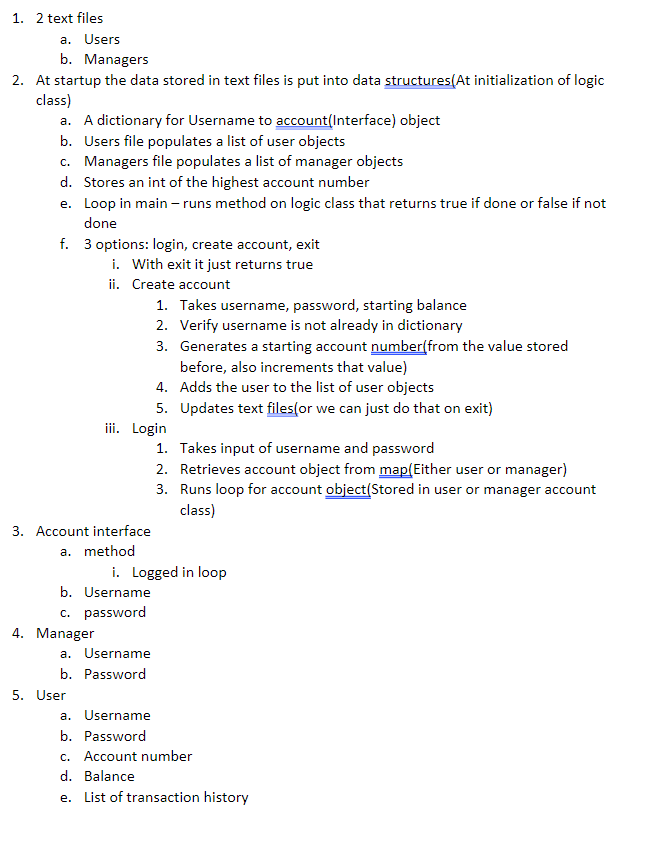 1. 2 text files
   a. Users
   b. Managers
2. At startup the data stored in text files is put into data structures(At initialization of logic class)
   a. A dictionary for Username to account(Interface) object
   b. Users file populates a list of user objects
   c. Managers file populates a list of manager objects
   d. Stores an int of the highest account number
   e. Loop in main – runs method on logic class that returns true if done or false if not done
   f. 3 options: login, create account, exit
      i. With exit it just returns true
      ii. Create account
         1. Takes username, password, starting balance
         2. Verify username is not already in dictionary
         3. Generates a starting account number(from the value stored before, also increments that value)
         4. Adds the user to the list of user objects
         5. Updates text files(or we can just do that on exit)
      iii. Login
         1. Takes input of username and password
         2. Retrieves account object from map(Either user or manager)
         3. Runs loop for account object(Stored in user or manager account class)
3. Account interface
   a. method
      i. Logged in loop
   b. Username
   c. password
4. Manager
   a. Username
   b. Password
5. User
   a. Username
   b. Password
   c. Account number
   d. Balance
   e. List of transaction history